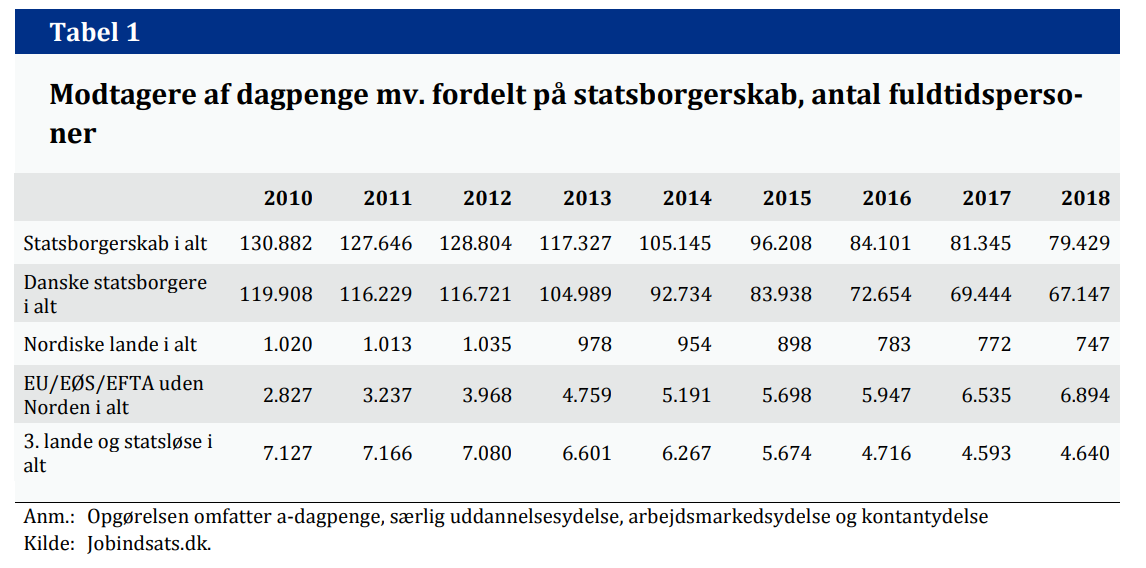 Tabel 1

Modtagere af dagpenge mv. fordelt på statsborgerskab, antal fuldtidspersoner

|  | 2010 | 2011 | 2012 | 2013 | 2014 | 2015 | 2016 | 2017 | 2018 |
|---|---|---|---|---|---|---|---|---|---|
| Statsborgerskab i alt | 130.882 | 127.646 | 128.804 | 117.327 | 105.145 | 96.208 | 84.101 | 81.345 | 79.429 |
| Danske statsborgere i alt | 119.908 | 116.229 | 116.721 | 104.989 | 92.734 | 83.938 | 72.654 | 69.444 | 67.147 |
| Nordiske lande i alt | 1.020 | 1.013 | 1.035 | 978 | 954 | 898 | 783 | 772 | 747 |
| EU/EØS/EFTA uden Norden i alt | 2.827 | 3.237 | 3.968 | 4.759 | 5.191 | 5.698 | 5.947 | 6.535 | 6.894 |
| 3. lande og statsløse i alt | 7.127 | 7.166 | 7.080 | 6.601 | 6.267 | 5.674 | 4.716 | 4.593 | 4.640 |

Anm.: Opgørelsen omfatter a-dagpenge, særlig uddannelsesydelse, arbejdsmarkedsydelse og kontantydelse
Kilde: Jobindsats.dk.